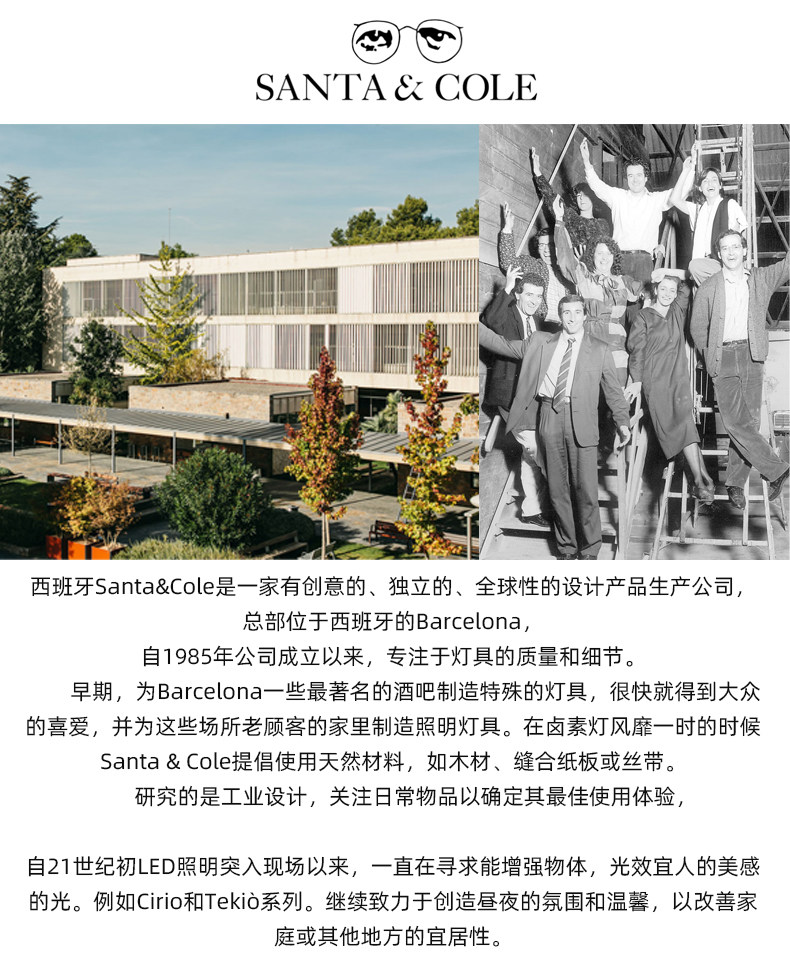 SANTA & COLE

西班牙Santa&Cole是一家有创意的、独立的、全球性的设计产品生产公司，
总部位于西班牙的Barcelona，
自1985年公司成立以来，专注于灯具的质量和细节。

早期，为Barcelona一些最著名的酒吧制造特殊的灯具，很快就得到大众的喜爱，并为这些场所老顾客的家里制造照明灯具。在卤素灯风靡一时的时候Santa & Cole提倡使用天然材料，如木材、缝合纸板或丝带。

研究的是工业设计，关注日常物品以确定其最佳使用体验，

自21世纪初LED照明突入现场以来，一直在寻求能增强物体，光效宜人的美感的光。例如Cirio和Tekiò系列。继续致力于创造昼夜的氛围和温馨，以改善家庭或其他地方的宜居性。